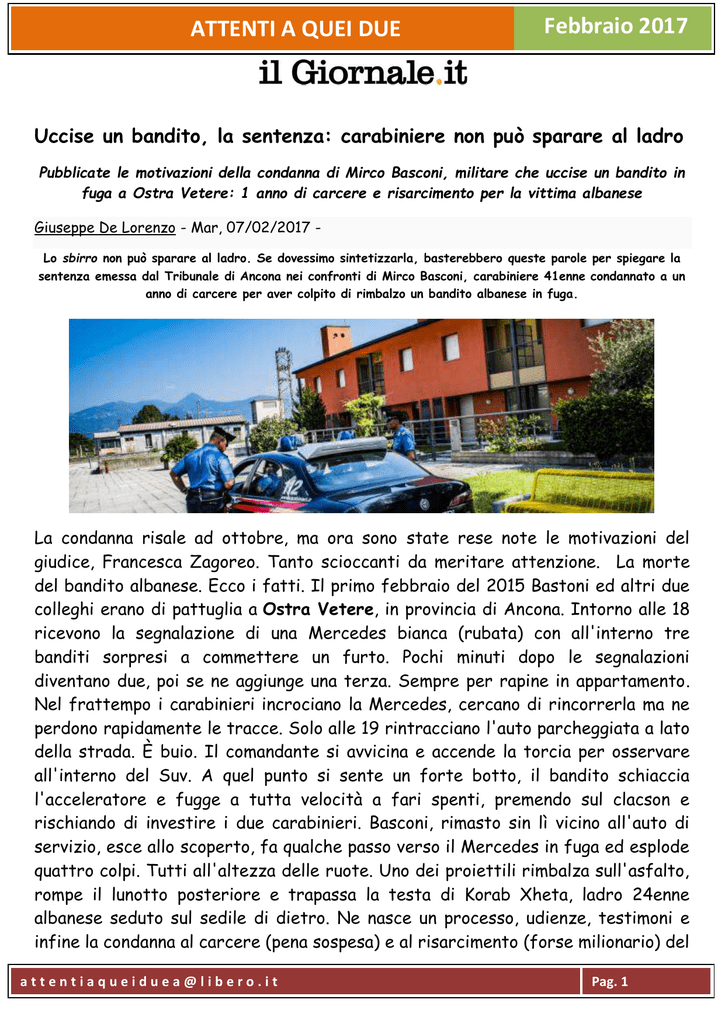 ATTENTI A QUEI DUE Febbraio 2017

il Giornale.it

Uccise un bandito, la sentenza: carabiniere non può sparare al ladro

Pubblicate le motivazioni della condanna di Mirco Basconi, militare che uccise un bandito in fuga a Ostra Vetere: 1 anno di carcere e risarcimento per la vittima albanese

Giuseppe De Lorenzo - Mar, 07/02/2017 -

Lo sbirro non può sparare al ladro. Se dovessimo sintetizzarla, basterebbero queste parole per spiegare la sentenza emessa dal Tribunale di Ancona nei confronti di Mirco Basconi, carabiniere 41enne condannato a un anno di carcere per aver colpito di rimbalzo un bandito albanese in fuga.

La condanna risale ad ottobre, ma ora sono state rese note le motivazioni del giudice, Francesca Zagoreo. Tanto scioccanti da meritare attenzione. La morte del bandito albanese. Ecco i fatti. Il primo febbraio del 2015 Bastoni ed altri due colleghi erano di pattuglia a Ostra Vetere, in provincia di Ancona. Intorno alle 18 ricevono la segnalazione di una Mercedes bianca (rubata) con all'interno tre banditi sorpresi a commettere un furto. Pochi minuti dopo le segnalazioni diventano due, poi se ne aggiunge una terza. Sempre per rapine in appartamento. Nel frattempo i carabinieri incrociano la Mercedes, cercano di rincorrerla ma ne perdono rapidamente le tracce. Solo alle 19 rintracciano l'auto parcheggiata a lato della strada. È buio. Il comandante si avvicina e accende la torcia per osservare all'interno del Suv. A quel punto si sente un forte botto, il bandito schiaccia l'acceleratore e fugge a tutta velocità a fari spenti, premendo sul clacson e rischiando di investire i due carabinieri. Basconi, rimasto sin lì vicino all'auto di servizio, esce allo scoperto, fa qualche passo verso il Mercedes in fuga ed esplode quattro colpi. Tutti all'altezza delle ruote. Uno dei proiettili rimbalza sull'asfalto, rompe il lunotto posteriore e trapassa la testa di Korab Xheta, ladro 24enne albanese seduto sul sedile di dietro. Ne nasce un processo, udienze, testimoni e infine la condanna al carcere (pena sospesa) e al risarcimento (forse milionario) del

attentiaqueiduea@libero.it Pag. 1